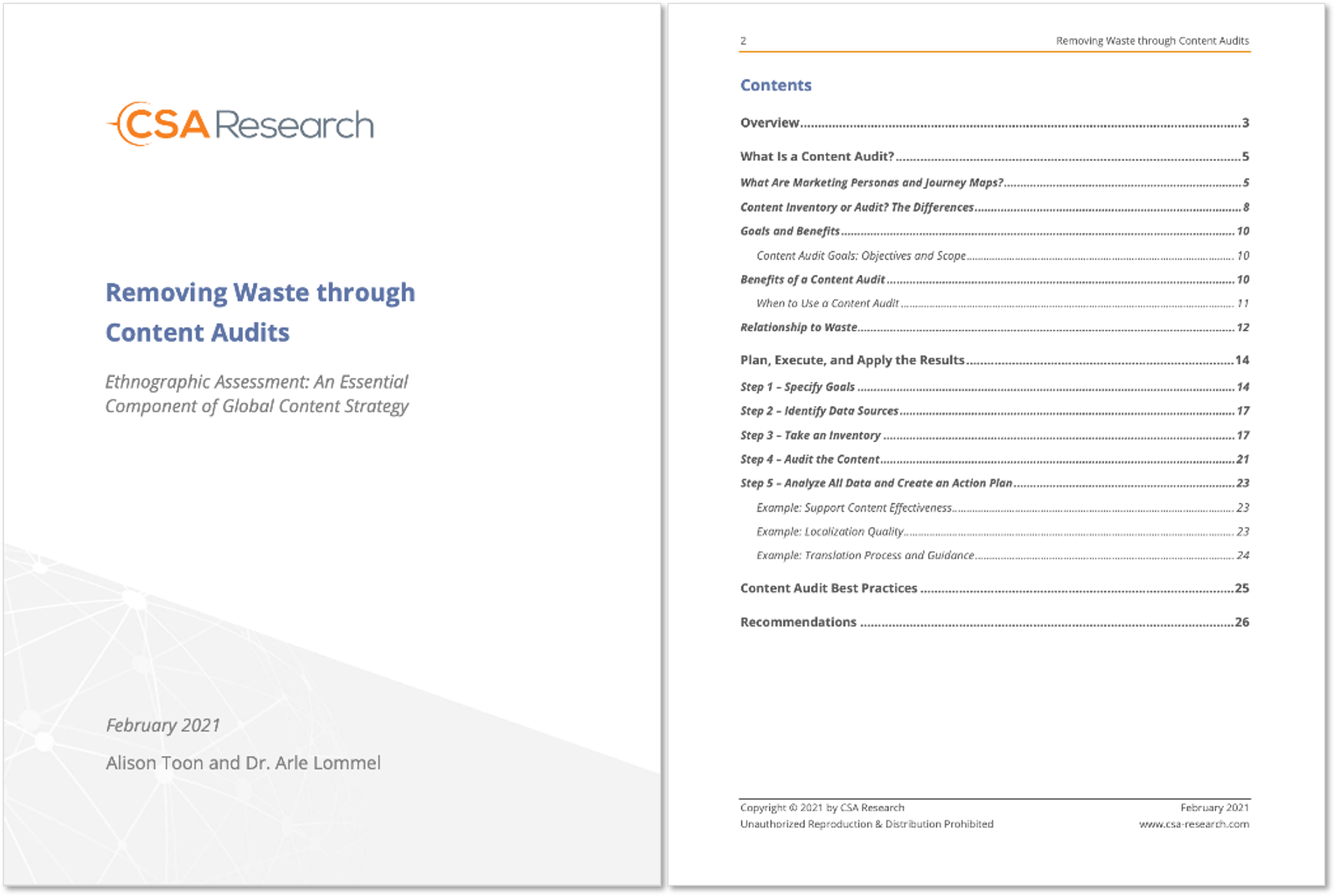 CSA Research

Removing Waste through Content Audits

Ethnographic Assessment: An Essential Component of Global Content Strategy

February 2021

Alison Toon and Dr. Arle Lommel

2 Removing Waste through Content Audits

Contents

Overview....3

What Is a Content Audit?....5

What Are Marketing Personas and Journey Maps?....5

Content Inventory or Audit? The Differences....8

Goals and Benefits....10

Content Audit Goals: Objectives and Scope....10

Benefits of a Content Audit....10

When to Use a Content Audit....11

Relationship to Waste....12

Plan, Execute, and Apply the Results....14

Step 1 – Specify Goals....14

Step 2 – Identify Data Sources....17

Step 3 – Take an Inventory....17

Step 4 – Audit the Content....21

Step 5 – Analyze All Data and Create an Action Plan....23

Example: Support Content Effectiveness....23

Example: Localization Quality....23

Example: Translation Process and Guidance....24

Content Audit Best Practices....25

Recommendations....26

Copyright © 2021 by CSA Research
Unauthorized Reproduction & Distribution Prohibited

February 2021
www.csa-research.com